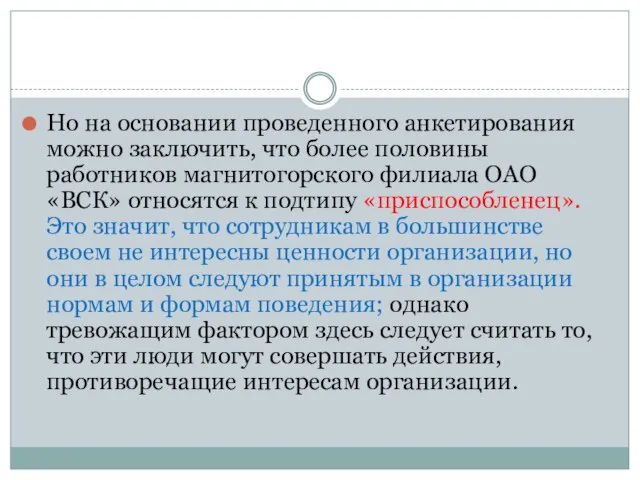 Но на основании проведенного анкетирования можно заключить, что более половины работников магнитогорского филиала ОАО «ВСК» относятся к подтипу «приспособленец». Это значит, что сотрудникам в большинстве своем не интересны ценности организации, но они в целом следуют принятым в организации нормам и формам поведения; однако тревожащим фактором здесь следует считать то, что эти люди могут совершать действия, противоречащие интересам организации.